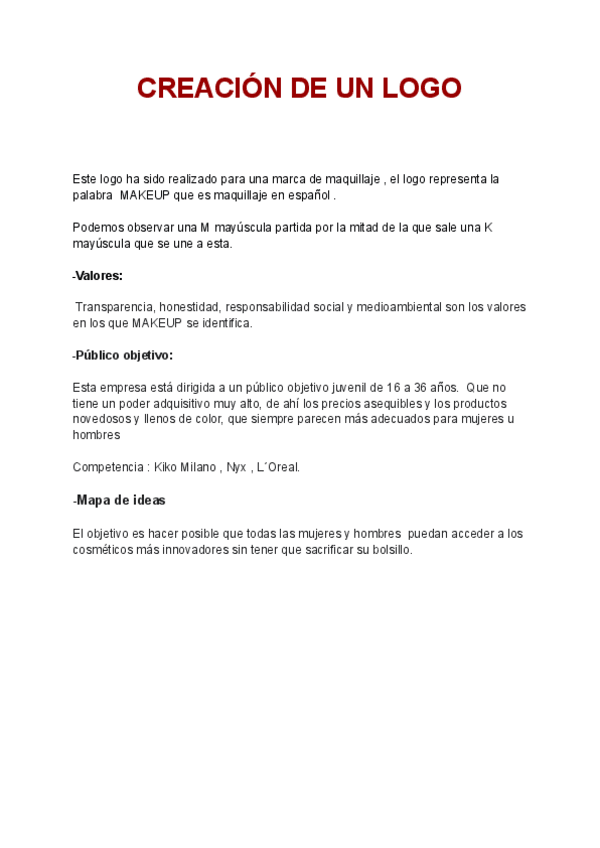 CREACIÓN DE UN LOGO

Este logo ha sido realizado para una marca de maquillaje , el logo representa la palabra MAKEUP que es maquillaje en español .

Podemos observar una M mayúscula partida por la mitad de la que sale una K mayúscula que se une a esta.

-Valores:

Transparencia, honestidad, responsabilidad social y medioambiental son los valores en los que MAKEUP se identifica.

-Público objetivo:

Esta empresa está dirigida a un público objetivo juvenil de 16 a 36 años. Que no tiene un poder adquisitivo muy alto, de ahí los precios asequibles y los productos novedosos y llenos de color, que siempre parecen más adecuados para mujeres u hombres

Competencia : Kiko Milano , Nyx , L´Oreal.

-Mapa de ideas

El objetivo es hacer posible que todas las mujeres y hombres puedan acceder a los cosméticos más innovadores sin tener que sacrificar su bolsillo.